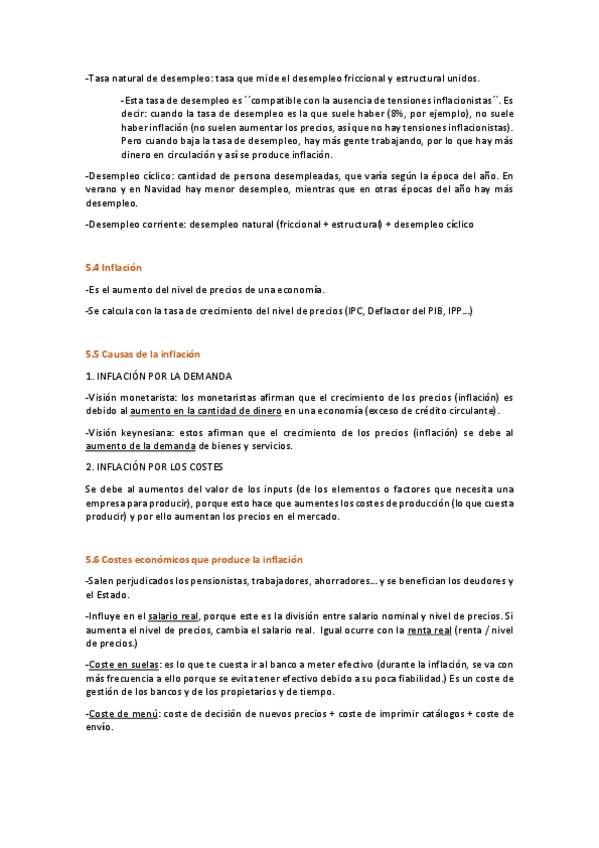 -Tasa natural de desempleo: tasa que mide el desempleo friccional y estructural unidos.

-Esta tasa de desempleo es ´´compatible con la ausencia de tensiones inflacionistas´´. Es decir: cuando la tasa de desempleo es la que suele haber (8%, por ejemplo), no suele haber inflación (no suelen aumentar los precios, así que no hay tensiones inflacionistas). Pero cuando baja la tasa de desempleo, hay más gente trabajando, por lo que hay más dinero en circulación y así se produce inflación.

-Desempleo cíclico: cantidad de persona desempleadas, que varía según la época del año. En verano y en Navidad hay menor desempleo, mientras que en otras épocas del año hay más desempleo.

-Desempleo corriente: desempleo natural (friccional + estructural) + desempleo cíclico

5.4 Inflación

-Es el aumento del nivel de precios de una economía.

-Se calcula con la tasa de crecimiento del nivel de precios (IPC, Deflactor del PIB, IPP…)

5.5 Causas de la inflación

1. INFLACIÓN POR LA DEMANDA

-Visión monetarista: los monetaristas afirman que el crecimiento de los precios (inflación) es debido al aumento en la cantidad de dinero en una economía (exceso de crédito circulante).

-Visión keynesiana: estos afirman que el crecimiento de los precios (inflación) se debe al aumento de la demanda de bienes y servicios.

2. INFLACIÓN POR LOS COSTES

Se debe al aumentos del valor de los inputs (de los elementos o factores que necesita una empresa para producir), porque esto hace que aumentes los costes de producción (lo que cuesta producir) y por ello aumentan los precios en el mercado.

5.6 Costes económicos que produce la inflación

-Salen perjudicados los pensionistas, trabajadores, ahorradores… y se benefician los deudores y el Estado.

-Influye en el salario real, porque este es la división entre salario nominal y nivel de precios. Si aumenta el nivel de precios, cambia el salario real. Igual ocurre con la renta real (renta / nivel de precios.)

-Coste en suelas: es lo que te cuesta ir al banco a meter efectivo (durante la inflación, se va con más frecuencia a ello porque se evita tener efectivo debido a su poca fiabilidad.) Es un coste de gestión de los bancos y de los propietarios y de tiempo.

-Coste de menú: coste de decisión de nuevos precios + coste de imprimir catálogos + coste de envío.